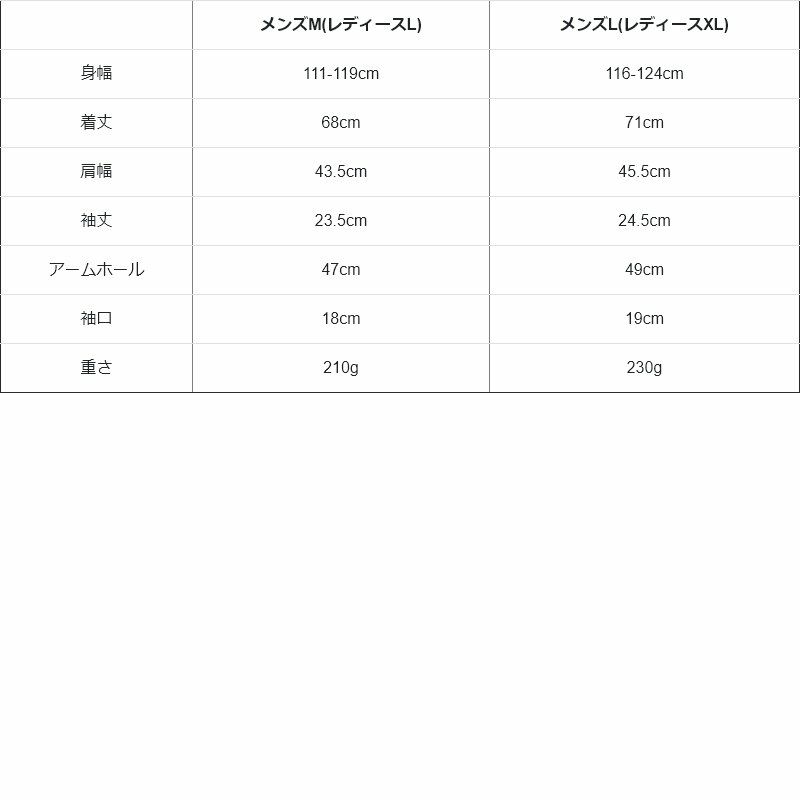 | | メンズM(レディースL) | メンズL(レディースXL) |
|---|---|---|
| 身幅 | 111-119cm | 116-124cm |
| 着丈 | 68cm | 71cm |
| 肩幅 | 43.5cm | 45.5cm |
| 袖丈 | 23.5cm | 24.5cm |
| アームホール | 47cm | 49cm |
| 袖口 | 18cm | 19cm |
| 重さ | 210g | 230g |